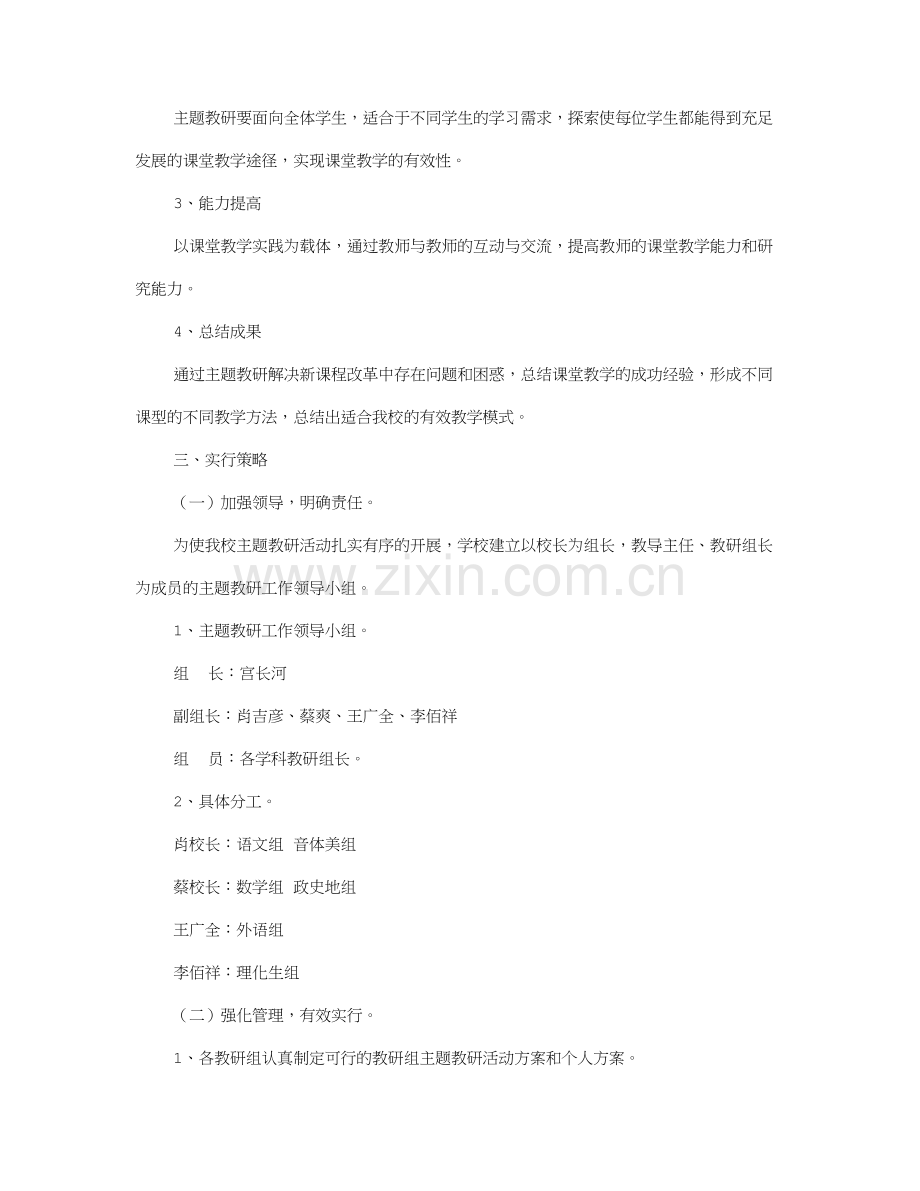 主题教研要面向全体学生，适合于不同学生的学习需求，探索使每位学生都能得到充足发展的课堂教学途径，实现课堂教学的有效性。

3、能力提高

以课堂教学实践为载体，通过教师与教师的互动与交流，提高教师的课堂教学能力和研究能力。

4、总结成果

通过主题教研解决新课程改革中存在问题和困惑，总结课堂教学的成功经验，形成不同课型的不同教学方法，总结出适合我校的有效教学模式。

三、实行策略

（一）加强领导，明确责任。

为使我校主题教研活动扎实有序的开展，学校建立以校长为组长，教导主任、教研组长为成员的主题教研工作领导小组。

www.zixin.com.cn

1、主题教研工作领导小组。

组　长：宫长河

副组长：肖吉彦、蔡爽、王广全、李佰祥

组　员：各学科教研组长。

2、具体分工。

肖校长：语文组　音体美组

蔡校长：数学组　政史地组

王广全：外语组

李佰祥：理化生组

（二）强化管理，有效实行。

1、各教研组认真制定可行的教研组主题教研活动方案和个人方案。